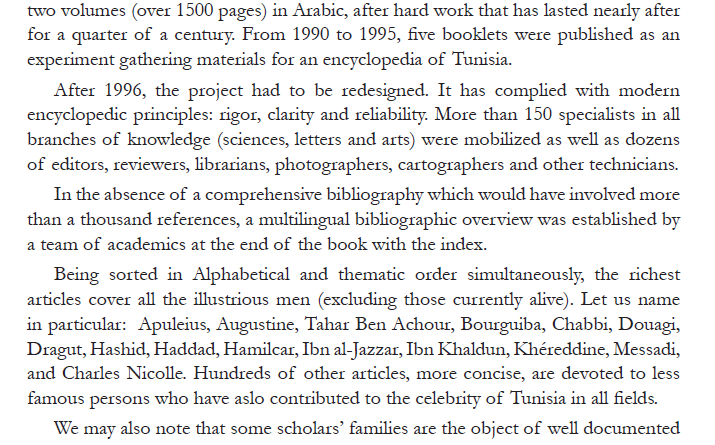 two volumes (over 1500 pages) in Arabic, after hard work that has lasted nearly after for a quarter of a century. From 1990 to 1995, five booklets were published as an experiment gathering materials for an encyclopedia of Tunisia.

After 1996, the project had to be redesigned. It has complied with modern encyclopedic principles: rigor, clarity and reliability. More than 150 specialists in all branches of knowledge (sciences, letters and arts) were mobilized as well as dozens of editors, reviewers, librarians, photographers, cartographers and other technicians.

In the absence of a comprehensive bibliography which would have involved more than a thousand references, a multilingual bibliographic overview was established by a team of academics at the end of the book with the index.

Being sorted in Alphabetical and thematic order simultaneously, the richest articles cover all the illustrious men (excluding those currently alive). Let us name in particular: Apuleius, Augustine, Tahar Ben Achour, Bourguiba, Chabbi, Douagi, Dragut, Hashid, Haddad, Hamilcar, Ibn al-Jazzar, Ibn Khaldun, Khéreddine, Messadi, and Charles Nicolle. Hundreds of other articles, more concise, are devoted to less famous persons who have aslo contributed to the celebrity of Tunisia in all fields.

We may also note that some scholars' families are the object of well documented